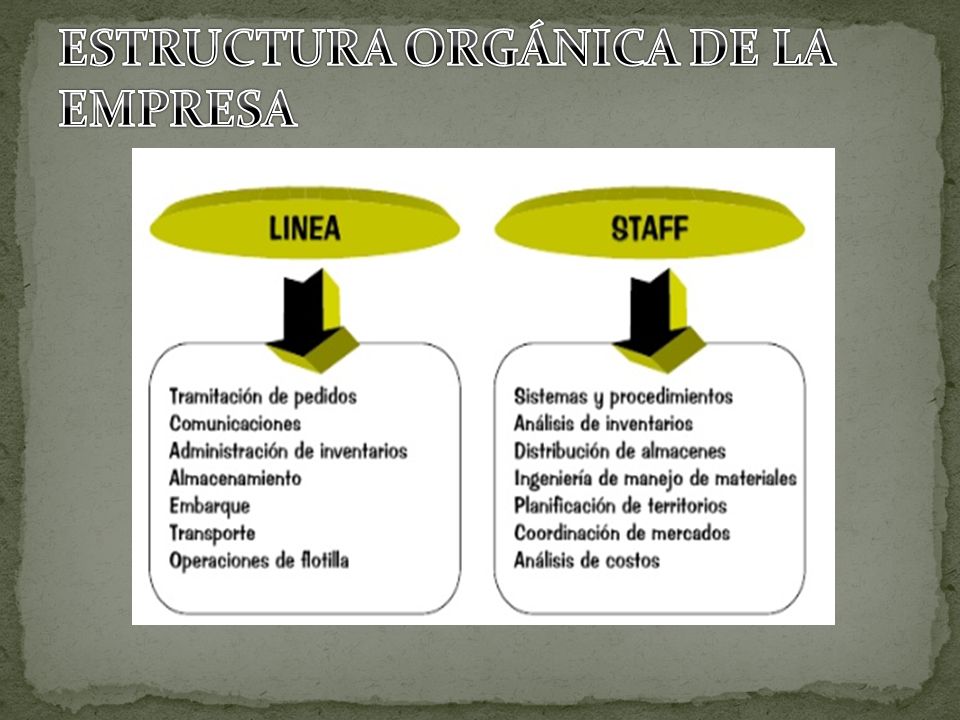 ESTRUCTURA ORGÁNICA DE LA EMPRESA

LINEA

Tramitación de pedidos
Comunicaciones
Administración de inventarios
Almacenamiento
Embarque
Transporte
Operaciones de flotilla

STAFF

Sistemas y procedimientos
Análisis de inventarios
Distribución de almacenes
Ingeniería de manejo de materiales
Planificación de territorios
Coordinación de mercados
Análisis de costos